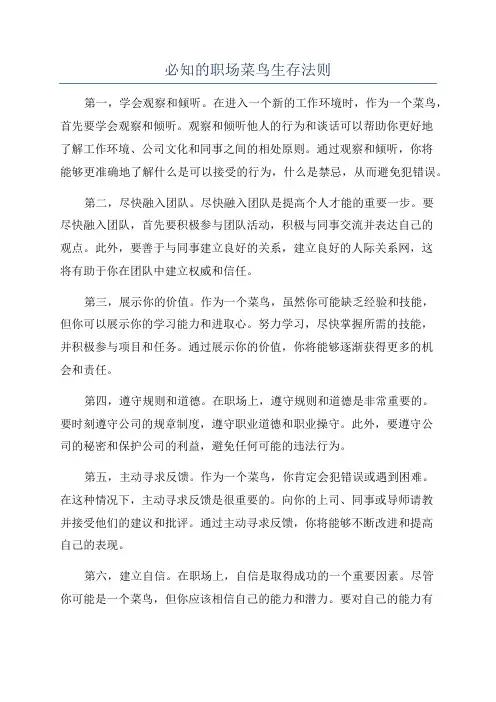 必知的职场菜鸟生存法则

第一，学会观察和倾听。在进入一个新的工作环境时，作为一个菜鸟，首先要学会观察和倾听。观察和倾听他人的行为和谈话可以帮助你更好地了解工作环境、公司文化和同事之间的相处原则。通过观察和倾听，你将能够更准确地了解什么是可以接受的行为，什么是禁忌，从而避免犯错误。

第二，尽快融入团队。尽快融入团队是提高个人才能的重要一步。要尽快融入团队，首先要积极参与团队活动，积极与同事交流并表达自己的观点。此外，要善于与同事建立良好的关系，建立良好的人际关系网，这将有助于你在团队中建立权威和信任。

第三，展示你的价值。作为一个菜鸟，虽然你可能缺乏经验和技能，但你可以展示你的学习能力和进取心。努力学习，尽快掌握所需的技能，并积极参与项目和任务。通过展示你的价值，你将能够逐渐获得更多的机会和责任。

第四，遵守规则和道德。在职场上，遵守规则和道德是非常重要的。要时刻遵守公司的规章制度，遵守职业道德和职业操守。此外，要遵守公司的秘密和保护公司的利益，避免任何可能的违法行为。

第五，主动寻求反馈。作为一个菜鸟，你肯定会犯错误或遇到困难。在这种情况下，主动寻求反馈是很重要的。向你的上司、同事或导师请教并接受他们的建议和批评。通过主动寻求反馈，你将能够不断改进和提高自己的表现。

第六，建立自信。在职场上，自信是取得成功的一个重要因素。尽管你可能是一个菜鸟，但你应该相信自己的能力和潜力。要对自己的能力有